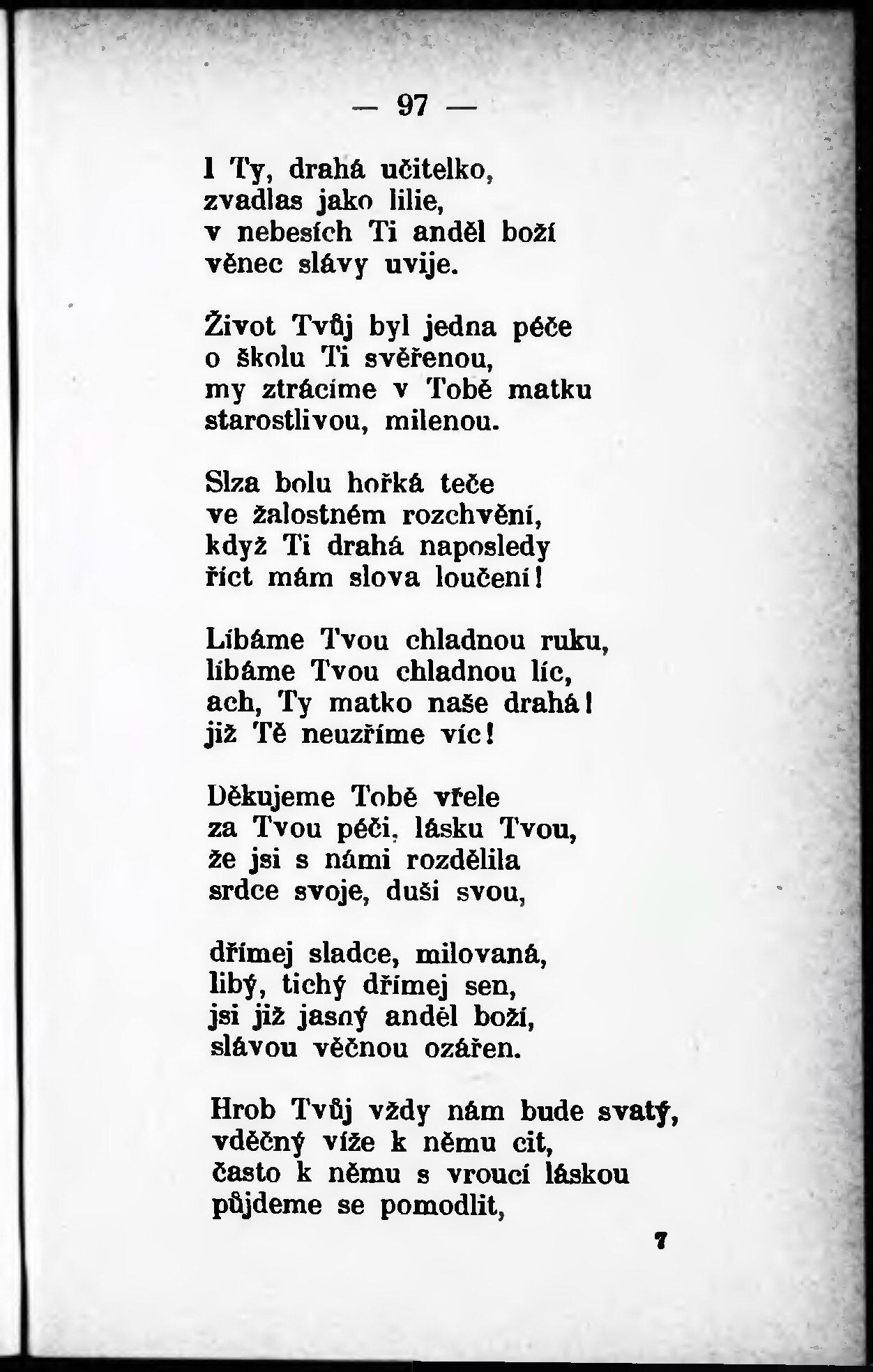 — 97 —

I Ty, drahá učitelko,
zvadlas jako lilie,
v nebesích Ti anděl boží
věnec slávy uvije.

Život Tvůj byl jedna péče
o školu Ti svěřenou,
my ztrácíme v Tobě matku
starostlivou, milenou.

Slza bolu hořká teče
ve žalostném rozchvění,
když Ti drahá naposledy
říct mám slova loučení!

Líbáme Tvou chladnou ruku,
líbáme Tvou chladnou líc,
ach, Ty matko naše drahá!
již Tě neuzříme víc!

Děkujeme Tobě vřele
za Tvou péči, lásku Tvou,
že jsi s námi rozdělila
srdce svoje, duši svou,

dřímej sladce, milovaná,
libý, tichý dřímej sen,
jsi již jasný anděl boží,
slávou věčnou ozářen.

Hrob Tvůj vždy nám bude svatý,
vděčný víže k němu cit,
často k němu s vroucí láskou
půjdeme se pomodlit,

7